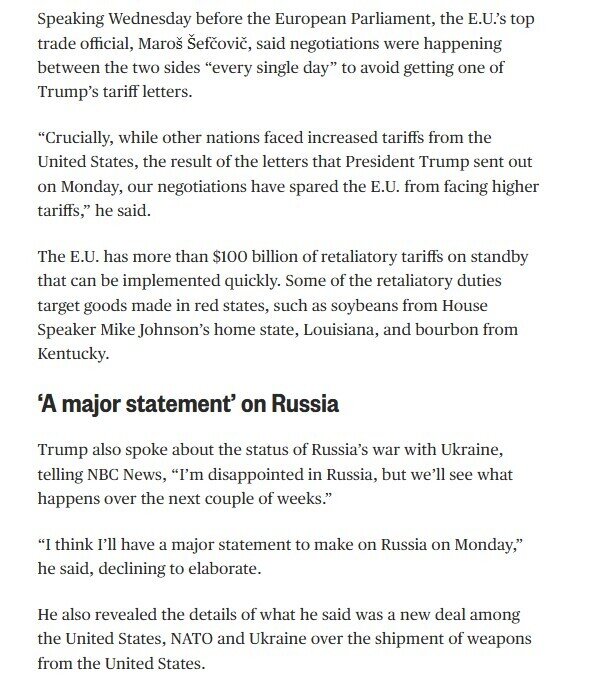 Speaking Wednesday before the European Parliament, the E.U.'s top trade official, Maroš Šefčovič, said negotiations were happening between the two sides "every single day" to avoid getting one of Trump's tariff letters.

"Crucially, while other nations faced increased tariffs from the United States, the result of the letters that President Trump sent out on Monday, our negotiations have spared the E.U. from facing higher tariffs," he said.

The E.U. has more than $100 billion of retaliatory tariffs on standby that can be implemented quickly. Some of the retaliatory duties target goods made in red states, such as soybeans from House Speaker Mike Johnson's home state, Louisiana, and bourbon from Kentucky.

'A major statement' on Russia

Trump also spoke about the status of Russia's war with Ukraine, telling NBC News, "I'm disappointed in Russia, but we'll see what happens over the next couple of weeks."

"I think I'll have a major statement to make on Russia on Monday," he said, declining to elaborate.

He also revealed the details of what he said was a new deal among the United States, NATO and Ukraine over the shipment of weapons from the United States.